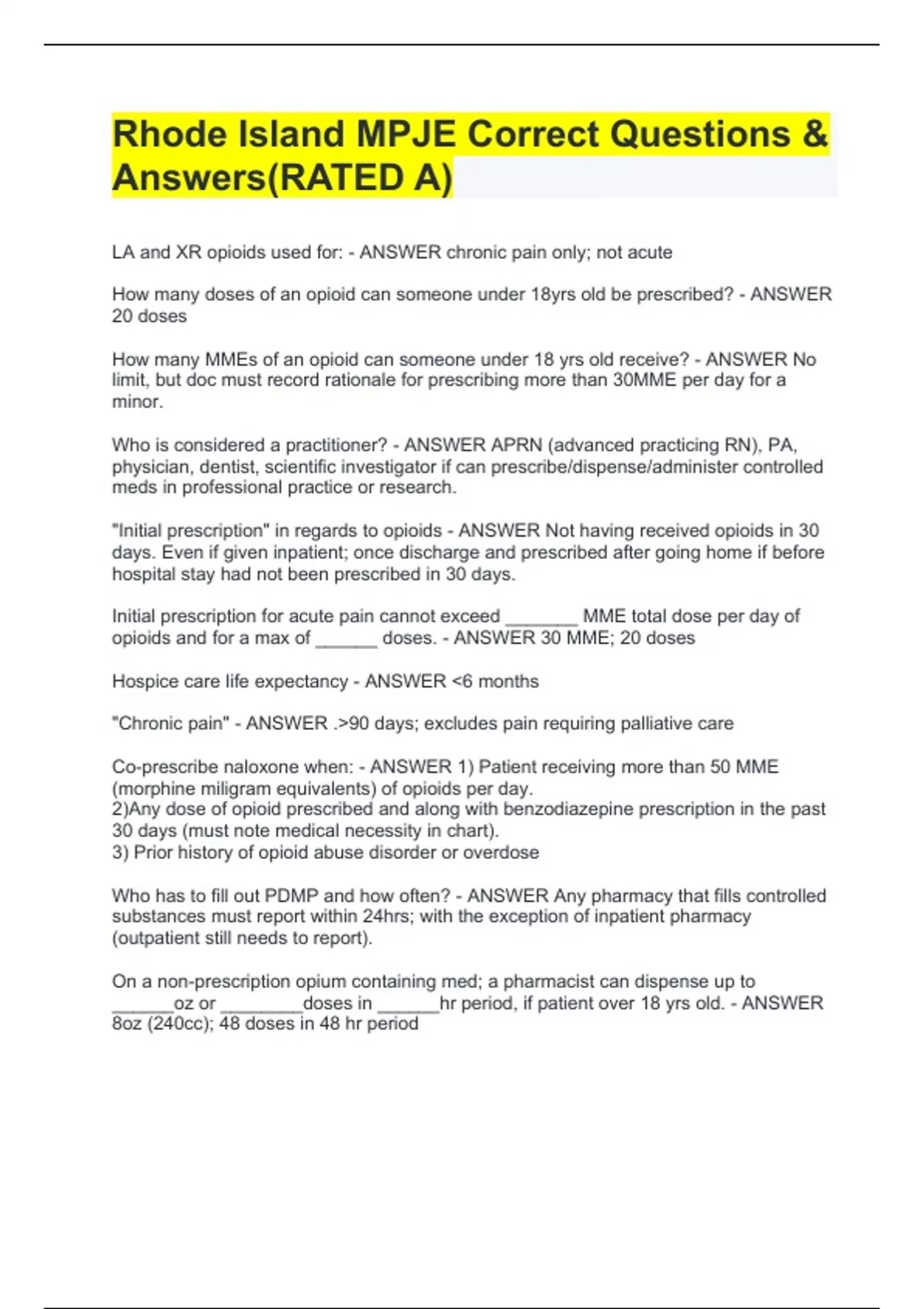 Rhode Island MPJE Correct Questions & Answers(RATED A)

LA and XR opioids used for: - ANSWER chronic pain only; not acute

How many doses of an opioid can someone under 18yrs old be prescribed? - ANSWER 20 doses

How many MMEs of an opioid can someone under 18 yrs old receive? - ANSWER No limit, but doc must record rationale for prescribing more than 30MME per day for a minor.

Who is considered a practitioner? - ANSWER APRN (advanced practicing RN), PA, physician, dentist, scientific investigator if can prescribe/dispense/administer controlled meds in professional practice or research.

"Initial prescription" in regards to opioids - ANSWER Not having received opioids in 30 days. Even if given inpatient; once discharge and prescribed after going home if before hospital stay had not been prescribed in 30 days.

Initial prescription for acute pain cannot exceed ____ MME total dose per day of opioids and for a max of ____ doses. - ANSWER 30 MME; 20 doses

Hospice care life expectancy - ANSWER <6 months

"Chronic pain" - ANSWER .>90 days; excludes pain requiring palliative care

Co-prescribe naloxone when: - ANSWER 1) Patient receiving more than 50 MME (morphine miligram equivalents) of opioids per day.
2)Any dose of opioid prescribed and along with benzodiazepine prescription in the past 30 days (must note medical necessity in chart).
3) Prior history of opioid abuse disorder or overdose

Who has to fill out PDMP and how often? - ANSWER Any pharmacy that fills controlled substances must report within 24hrs; with the exception of inpatient pharmacy (outpatient still needs to report).

On a non-prescription opium containing med; a pharmacist can dispense up to ____oz or ____doses in ____hr period, if patient over 18 yrs old. - ANSWER 8oz (240cc); 48 doses in 48 hr period